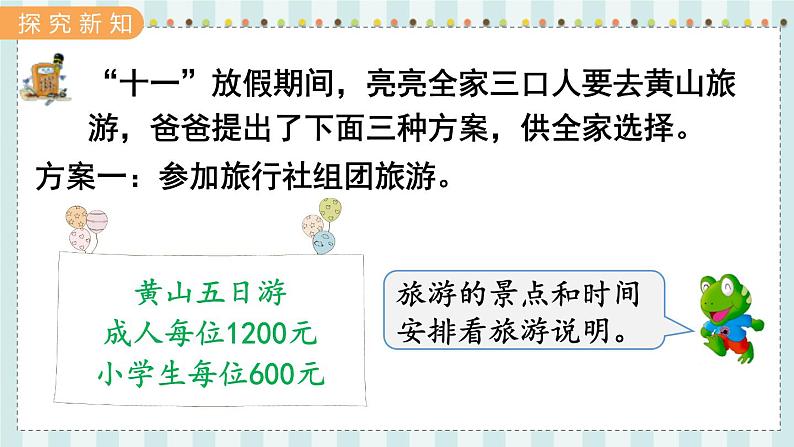 探究新知

“十一”放假期间，亮亮全家三口人要去黄山旅游，爸爸提出了下面三种方案，供全家选择。

方案一：参加旅行社组团旅游。

黄山五日游
成人每位1200元
小学生每位600元

旅游的景点和时间安排看旅游说明。